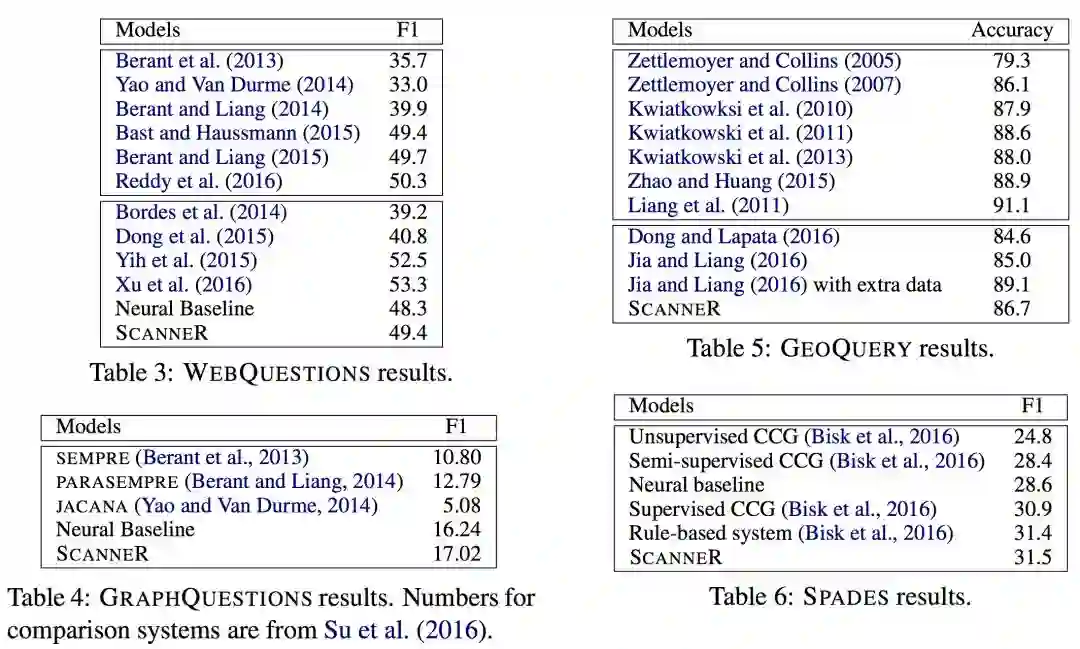 | Models | F1 |
|---|---|
| Berant et al. (2013) | 35.7 |
| Yao and Van Durme (2014) | 33.0 |
| Berant and Liang (2014) | 39.9 |
| Bast and Haussmann (2015) | 49.4 |
| Berant and Liang (2015) | 49.7 |
| Reddy et al. (2016) | 50.3 |
| Bordes et al. (2014) | 39.2 |
| Dong et al. (2015) | 40.8 |
| Yih et al. (2015) | 52.5 |
| Xu et al. (2016) | 53.3 |
| Neural Baseline | 48.3 |
| SCANNER | 49.4 |

Table 3: WEBQUESTIONS results.

| Models | F1 |
|---|---|
| SEMPRE (Berant et al., 2013) | 10.80 |
| PARASEMPRE (Berant and Liang, 2014) | 12.79 |
| JACANA (Yao and Van Durme, 2014) | 5.08 |
| Neural Baseline | 16.24 |
| SCANNER | 17.02 |

Table 4: GRAPHQUESTIONS results. Numbers for comparison systems are from Su et al. (2016).

| Models | Accuracy |
|---|---|
| Zettlemoyer and Collins (2005) | 79.3 |
| Zettlemoyer and Collins (2007) | 86.1 |
| Kwiatkowksi et al. (2010) | 87.9 |
| Kwiatkowski et al. (2011) | 88.6 |
| Kwiatkowski et al. (2013) | 88.0 |
| Zhao and Huang (2015) | 88.9 |
| Liang et al. (2011) | 91.1 |
| Dong and Lapata (2016) | 84.6 |
| Jia and Liang (2016) | 85.0 |
| Jia and Liang (2016) with extra data | 89.1 |
| SCANNER | 86.7 |

Table 5: GEOQUERY results.

| Models | F1 |
|---|---|
| Unsupervised CCG (Bisk et al., 2016) | 24.8 |
| Semi-supervised CCG (Bisk et al., 2016) | 28.4 |
| Neural baseline | 28.6 |
| Supervised CCG (Bisk et al., 2016) | 30.9 |
| Rule-based system (Bisk et al., 2016) | 31.4 |
| SCANNER | 31.5 |

Table 6: SPADES results.